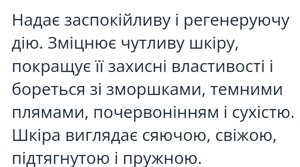 Надає заспокійливу і регенеруючу дію. Зміцнює чутливу шкіру, покращує її захисні властивості і бореться зі зморшками, темними плямами, почервонінням і сухістю. Шкіра виглядає сяючою, свіжою, підтягнутою і пружною.